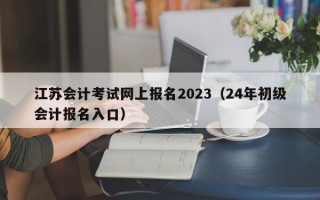 江苏会计考试网上报名2023（24年初级会计报名入口）